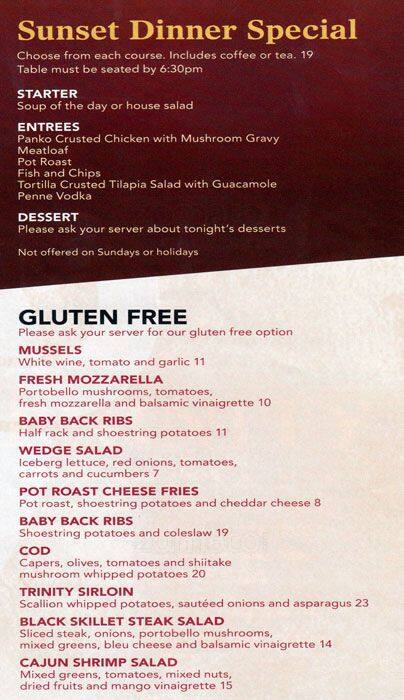 Sunset Dinner Special
Choose from each course. Includes coffee or tea. 19
Table must be seated by 6:30pm

STARTER
Soup of the day or house salad

ENTREES
Panko Crusted Chicken with Mushroom Gravy
Meatloaf
Pot Roast
Fish and Chips
Tortilla Crusted Tilapia Salad with Guacamole
Penne Vodka

DESSERT
Please ask your server about tonight's desserts

Not offered on Sundays or holidays

GLUTEN FREE
Please ask your server for our gluten free option

MUSSELS
White wine, tomato and garlic 11

FRESH MOZZARELLA
Portobello mushrooms, tomatoes, fresh mozzarella and balsamic vinaigrette 10

BABY BACK RIBS
Half rack and shoestring potatoes 11

WEDGE SALAD
Iceberg lettuce, red onions, tomatoes, carrots and cucumbers 7

POT ROAST CHEESE FRIES
Pot roast, shoestring potatoes and cheddar cheese 8

BABY BACK RIBS
Shoestring potatoes and coleslaw 19

COD
Capers, olives, tomatoes and shiitake mushroom whipped potatoes 20

TRINITY SIRLOIN
Scallion whipped potatoes, sautéed onions and asparagus 23

BLACK SKILLET STEAK SALAD
Sliced steak, onions, portobello mushrooms, mixed greens, bleu cheese and balsamic vinaigrette 14

CAJUN SHRIMP SALAD
Mixed greens, tomatoes, mixed nuts, dried fruits and mango vinaigrette 15